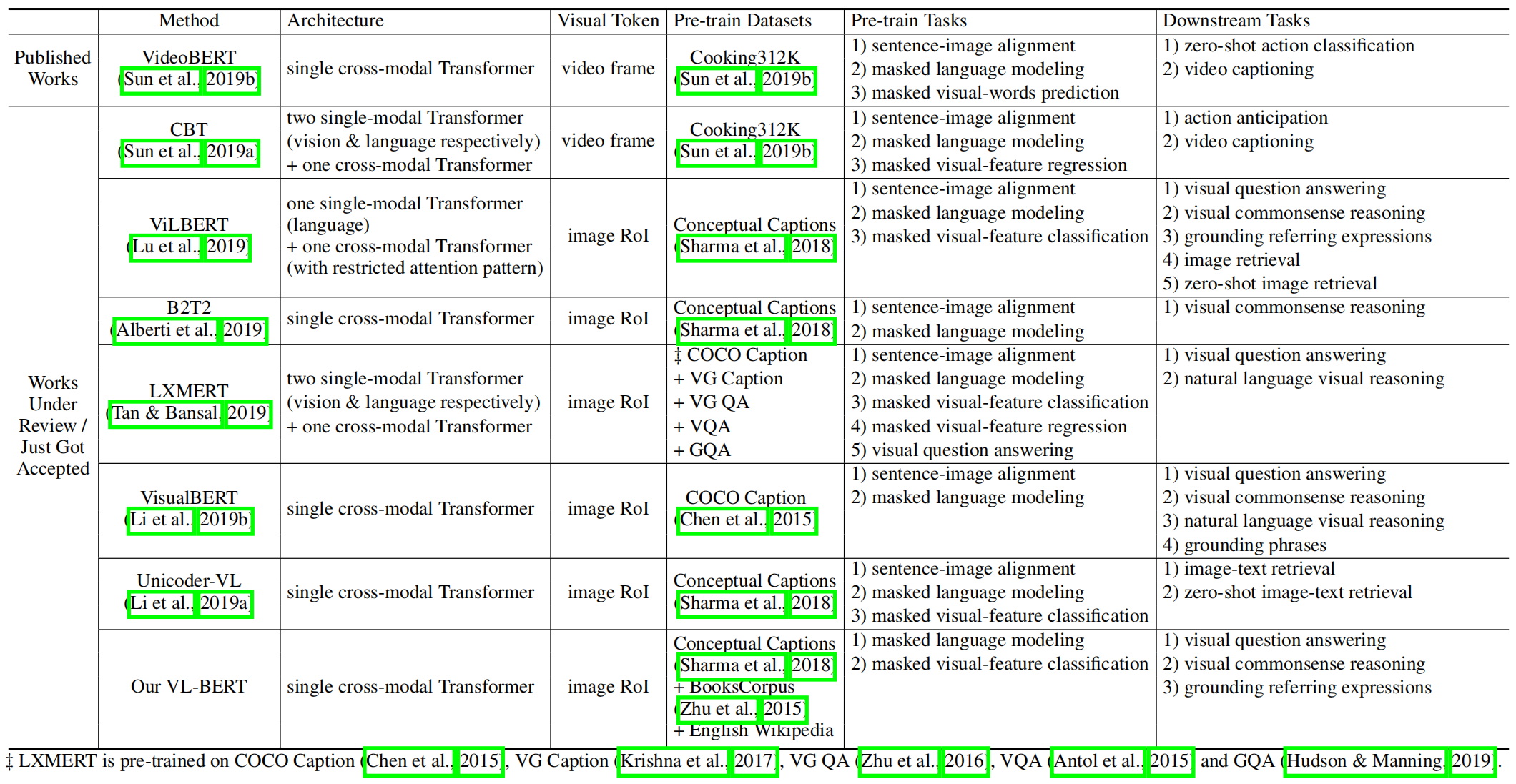 | | Method | Architecture | Visual Token | Pre-train Datasets | Pre-train Tasks | Downstream Tasks |
|---|---|---|---|---|---|---|
| Published Works | VideoBERT (Sun et al., 2019b) | single cross-modal Transformer | video frame | Cooking312K (Sun et al., 2019b) | 1) sentence-image alignment 2) masked language modeling 3) masked visual-words prediction | 1) zero-shot action classification 2) video captioning |
| Works Under Review / Just Got Accepted | CBT (Sun et al., 2019a) | two single-modal Transformer (vision & language respectively) + one cross-modal Transformer | video frame | Cooking312K (Sun et al., 2019b) | 1) sentence-image alignment 2) masked language modeling 3) masked visual-feature regression | 1) action anticipation 2) video captioning |
| | ViLBERT (Lu et al., 2019) | one single-modal Transformer (language) + one cross-modal Transformer (with restricted attention pattern) | image RoI | Conceptual Captions (Sharma et al., 2018) | 1) sentence-image alignment 2) masked language modeling 3) masked visual-feature classification | 1) visual question answering 2) visual commonsense reasoning 3) grounding referring expressions 4) image retrieval 5) zero-shot image retrieval |
| | B2T2 (Alberti et al., 2019) | single cross-modal Transformer | image RoI | Conceptual Captions (Sharma et al., 2018) | 1) sentence-image alignment 2) masked language modeling | 1) visual commonsense reasoning |
| | LXMERT (Tan & Bansal, 2019) | two single-modal Transformer (vision & language respectively) + one cross-modal Transformer | image RoI | ‡ COCO Caption + VG Caption + VG QA + VQA + GQA | 1) sentence-image alignment 2) masked language modeling 3) masked visual-feature classification 4) masked visual-feature regression 5) visual question answering | 1) visual question answering 2) natural language visual reasoning |
| | VisualBERT (Li et al., 2019b) | single cross-modal Transformer | image RoI | COCO Caption (Chen et al., 2015) | 1) sentence-image alignment 2) masked language modeling | 1) visual question answering 2) visual commonsense reasoning 3) natural language visual reasoning 4) grounding phrases |
| | Unicoder-VL (Li et al., 2019a) | single cross-modal Transformer | image RoI | Conceptual Captions (Sharma et al., 2018) | 1) sentence-image alignment 2) masked language modeling 3) masked visual-feature classification | 1) image-text retrieval 2) zero-shot image-text retrieval |
| | Our VL-BERT | single cross-modal Transformer | image RoI | Conceptual Captions (Sharma et al., 2018) + BooksCorpus (Zhu et al., 2015) + English Wikipedia | 1) masked language modeling 2) masked visual-feature classification | 1) visual question answering 2) visual commonsense reasoning 3) grounding referring expressions |

‡ LXMERT is pre-trained on COCO Caption (Chen et al., 2015), VG Caption (Krishna et al., 2017), VG QA (Zhu et al., 2016), VQA (Antol et al., 2015) and GQA (Hudson & Manning, 2019).